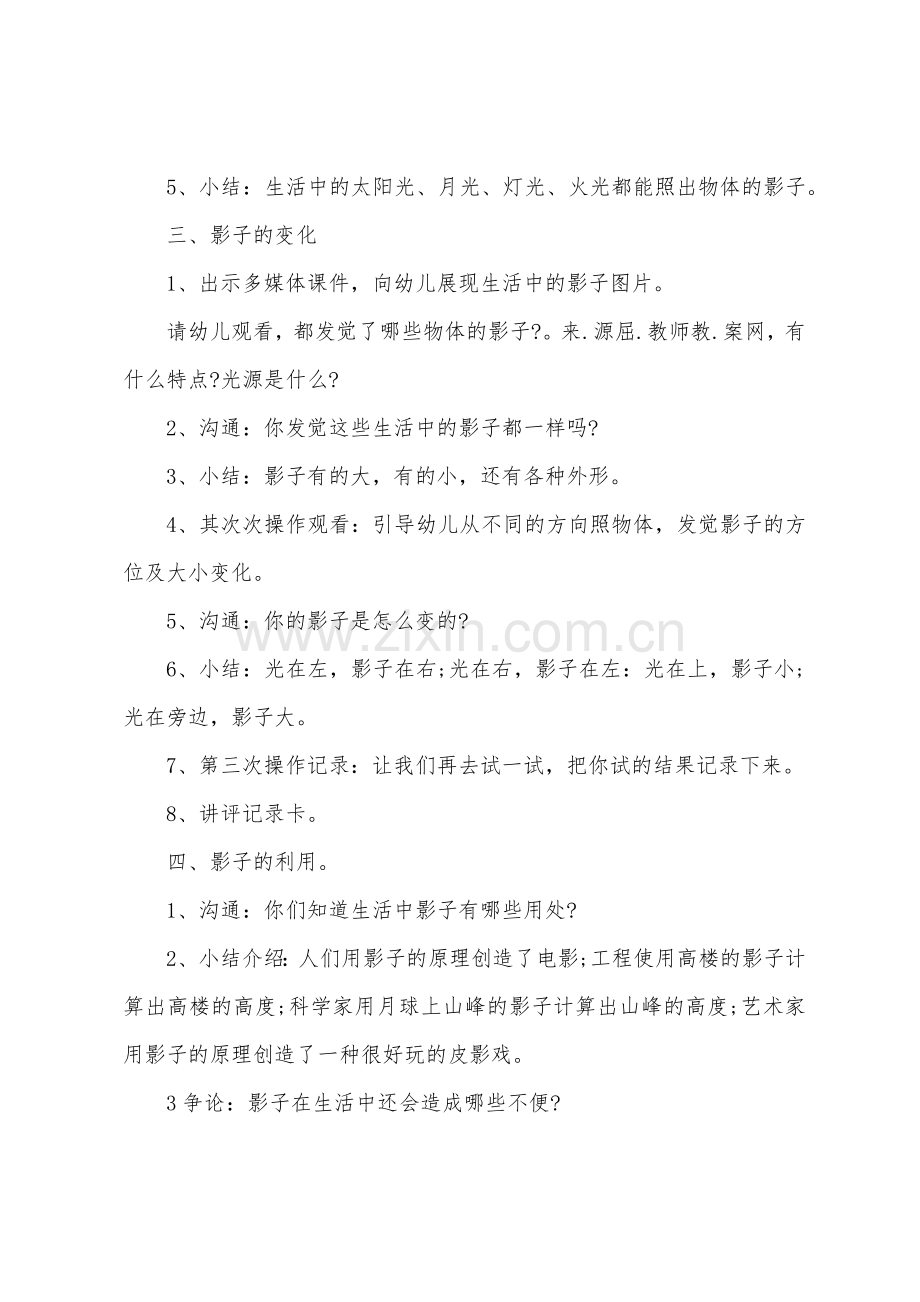 5、小结：生活中的太阳光、月光、灯光、火光都能照出物体的影子。

三、影子的变化

1、出示多媒体课件，向幼儿展现生活中的影子图片。

请幼儿观看，都发觉了哪些物体的影子?。来.源屈.教师教.案网，有什么特点?光源是什么?

2、沟通：你发觉这些生活中的影子都一样吗?

3、小结：影子有的大，有的小，还有各种外形。

4、其次次操作观看：引导幼儿从不同的方向照物体，发觉影子的方位及大小变化。

5、沟通：你的影子是怎么变的?

6、小结：光在左，影子在右;光在右，影子在左：光在上，影子小;光在旁边，影子大。

7、第三次操作记录：让我们再去试一试，把你试的结果记录下来。

8、讲评记录卡。

四、影子的利用。

1、沟通：你们知道生活中影子有哪些用处?

2、小结介绍:人们用影子的原理创造了电影;工程使用高楼的影子计算出高楼的高度;科学家用月球上山峰的影子计算出山峰的高度;艺术家用影子的原理创造了一种很好玩的皮影戏。

3争论：影子在生活中还会造成哪些不便?

www.zixin.com.cn